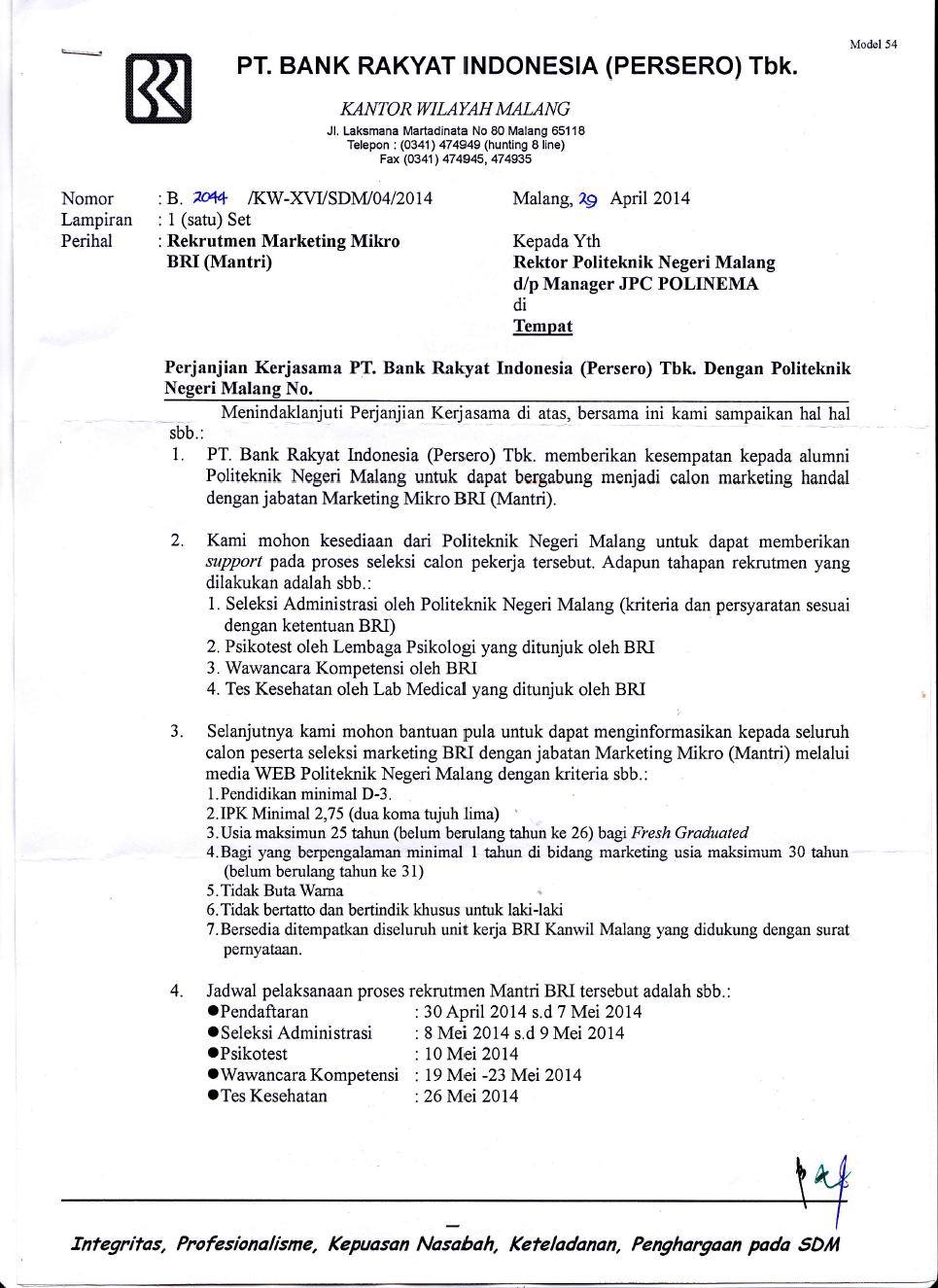 Model 54

PT. BANK RAKYAT INDONESIA (PERSERO) Tbk.

KANTOR WILAYAH MALANG

Jl. Laksmana Martadinata No 80 Malang 65118
Telepon : (0341) 474949 (hunting 8 line)
Fax (0341) 474945, 474935

Nomor : B. 2044 /KW-XVI/SDM/04/2014
Lampiran : 1 (satu) Set
Perihal : Rekrutmen Marketing Mikro BRI (Mantri)

Malang, 29 April 2014

Kepada Yth
Rektor Politeknik Negeri Malang
d/p Manager JPC POLINEMA
di
Tempat

Perjanjian Kerjasama PT. Bank Rakyat Indonesia (Persero) Tbk. Dengan Politeknik Negeri Malang No.

Menindaklanjuti Perjanjian Kerjasama di atas, bersama ini kami sampaikan hal hal sbb.:

1. PT. Bank Rakyat Indonesia (Persero) Tbk. memberikan kesempatan kepada alumni Politeknik Negeri Malang untuk dapat bergabung menjadi calon marketing handal dengan jabatan Marketing Mikro BRI (Mantri).

2. Kami mohon kesediaan dari Politeknik Negeri Malang untuk dapat memberikan support pada proses seleksi calon pekerja tersebut. Adapun tahapan rekrutmen yang dilakukan adalah sbb.:
1. Seleksi Administrasi oleh Politeknik Negeri Malang (kriteria dan persyaratan sesuai dengan ketentuan BRI)
2. Psikotest oleh Lembaga Psikologi yang ditunjuk oleh BRI
3. Wawancara Kompetensi oleh BRI
4. Tes Kesehatan oleh Lab Medical yang ditunjuk oleh BRI

3. Selanjutnya kami mohon bantuan pula untuk dapat menginformasikan kepada seluruh calon peserta seleksi marketing BRI dengan jabatan Marketing Mikro (Mantri) melalui media WEB Politeknik Negeri Malang dengan kriteria sbb.:
1.Pendidikan minimal D-3.
2.IPK Minimal 2,75 (dua koma tujuh lima)
3.Usia maksimun 25 tahun (belum berulang tahun ke 26) bagi Fresh Graduated
4.Bagi yang berpengalaman minimal 1 tahun di bidang marketing usia maksimum 30 tahun (belum berulang tahun ke 31)
5.Tidak Buta Warna
6.Tidak bertatto dan bertindik khusus untuk laki-laki
7.Bersedia ditempatkan diseluruh unit kerja BRI Kanwil Malang yang didukung dengan surat pernyataan.

4. Jadwal pelaksanaan proses rekrutmen Mantri BRI tersebut adalah sbb.:
●Pendaftaran : 30 April 2014 s.d 7 Mei 2014
●Seleksi Administrasi : 8 Mei 2014 s.d 9 Mei 2014
●Psikotest : 10 Mei 2014
●Wawancara Kompetensi : 19 Mei -23 Mei 2014
●Tes Kesehatan : 26 Mei 2014

Integritas, Profesionalisme, Kepuasan Nasabah, Keteladanan, Penghargaan pada SDM